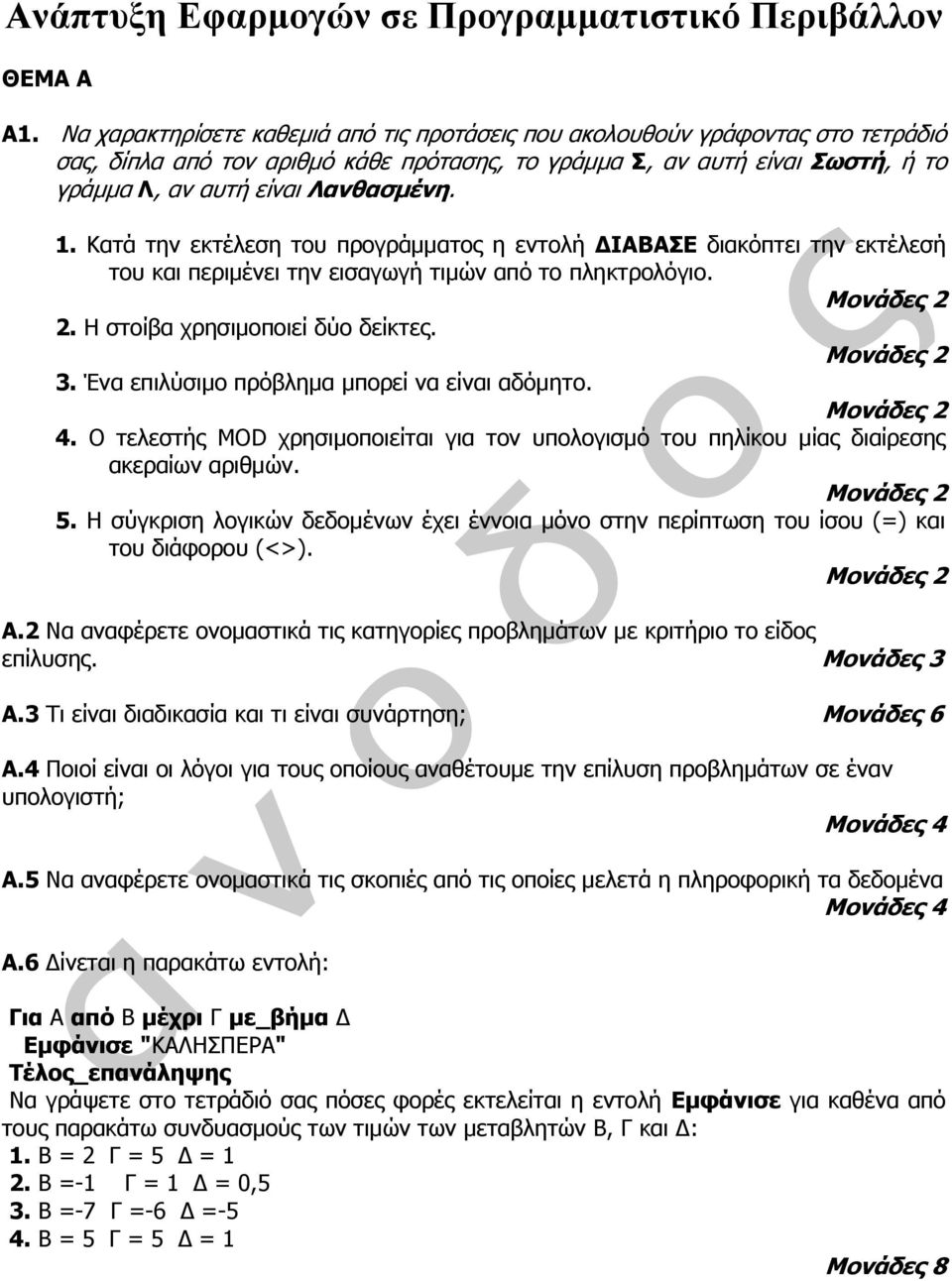 Ανάπτυξη Εφαρμογών σε Προγραμματιστικό Περιβάλλον

ΘΕΜΑ Α

Α1. Να χαρακτηρίσετε καθεμιά από τις προτάσεις που ακολουθούν γράφοντας στο τετράδιό σας, δίπλα από τον αριθμό κάθε πρότασης, το γράμμα Σ, αν αυτή είναι Σωστή, ή το γράμμα Λ, αν αυτή είναι Λανθασμένη.

1. Κατά την εκτέλεση του προγράμματος η εντολή ΔΙΑΒΑΣΕ διακόπτει την εκτέλεσή του και περιμένει την εισαγωγή τιμών από το πληκτρολόγιο.
Μονάδες 2
2. Η στοίβα χρησιμοποιεί δύο δείκτες.
Μονάδες 2
3. Ένα επιλύσιμο πρόβλημα μπορεί να είναι αδόμητο.
Μονάδες 2
4. Ο τελεστής MOD χρησιμοποιείται για τον υπολογισμό του πηλίκου μίας διαίρεσης ακεραίων αριθμών.
Μονάδες 2
5. Η σύγκριση λογικών δεδομένων έχει έννοια μόνο στην περίπτωση του ίσου (=) και του διάφορου (<>).
Μονάδες 2

Α.2 Να αναφέρετε ονομαστικά τις κατηγορίες προβλημάτων με κριτήριο το είδος επίλυσης. Μονάδες 3

Α.3 Τι είναι διαδικασία και τι είναι συνάρτηση; Μονάδες 6

Α.4 Ποιοί είναι οι λόγοι για τους οποίους αναθέτουμε την επίλυση προβλημάτων σε έναν υπολογιστή;
Μονάδες 4

Α.5 Να αναφέρετε ονομαστικά τις σκοπιές από τις οποίες μελετά η πληροφορική τα δεδομένα
Μονάδες 4

Α.6 Δίνεται η παρακάτω εντολή:

Για Α από Β μέχρι Γ με_βήμα Δ
Εμφάνισε "ΚΑΛΗΣΠΕΡΑ"
Τέλος_επανάληψης
Να γράψετε στο τετράδιό σας πόσες φορές εκτελείται η εντολή Εμφάνισε για καθένα από τους παρακάτω συνδυασμούς των τιμών των μεταβλητών Β, Γ και Δ:
1. Β = 2 Γ = 5 Δ = 1
2. Β =-1 Γ = 1 Δ = 0,5
3. Β =-7 Γ =-6 Δ =-5
4. Β = 5 Γ = 5 Δ = 1
Μονάδες 8